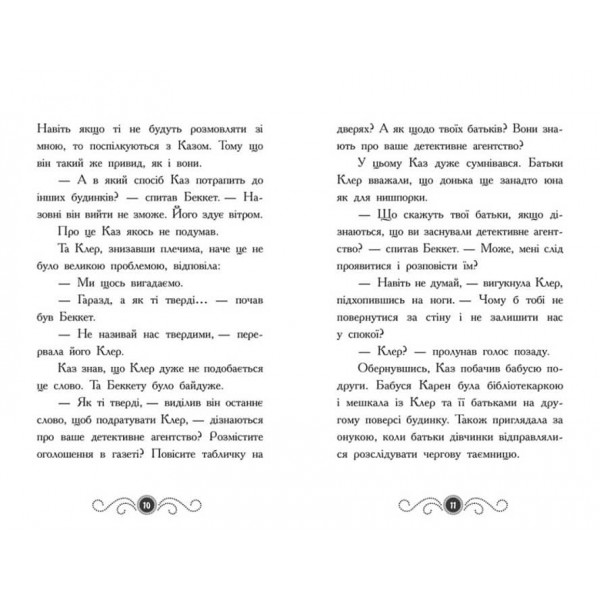 Навіть якщо ті не будуть розмовляти зі мною, то поспілкуються з Казом. Тому що він такий же привид, як і вони.

— А в який спосіб Каз потрапить до інших будинків? — спитав Беккет. — Назовні він вийти не зможе. Його здує вітром.

Про це Каз якось не подумав.

Та Клер, знизавши плечима, наче це не було великою проблемою, відповіла:

— Ми щось вигадаємо.

— Гаразд, а як ті тверді… — почав був Беккет.

— Не називай нас твердими, — перервала його Клер.

Каз знав, що Клер дуже не подобається це слово. Та Беккету було байдуже.

— Як ті тверді, — виділив він останнє слово, щоб подратувати Клер, — дізнаються про ваше детективне агентство? Розмістите оголошення в газеті? Повісите табличку на

10

дверях? А як щодо твоїх батьків? Вони знають про ваше детективне агентство?

У цьому Каз дуже сумнівався. Батьки Клер вважали, що донька ще занадто юна як для нишпорки.

— Що скажуть твої батьки, якщо дізнаються, що ви заснували детективне агентство? — спитав Беккет. — Може, мені слід проявитися і розповісти їм?

— Навіть не думай, — вигукнула Клер, підхопившись на ноги. — Чому б тобі не повернутися за стіну і не залишити нас у спокої?

— Клер? — пролунав голос позаду.

Обернувшись, Каз побачив бабусю подруги. Бабуся Карен була бібліотекаркою і мешкала із Клер та її батьками на другому поверсі будинку. Також приглядала за онукою, коли батьки дівчинки відправлялися розслідувати чергову таємницю.

11